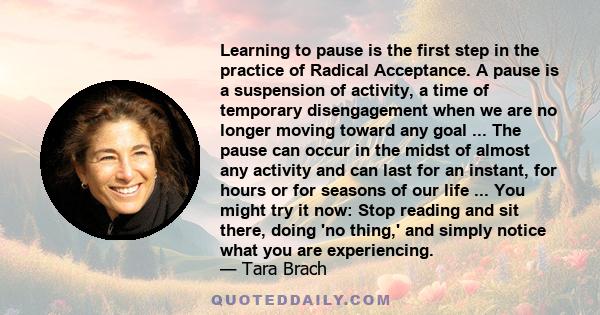 Learning to pause is the first step in the practice of Radical Acceptance. A pause is a suspension of activity, a time of temporary disengagement when we are no longer moving toward any goal ... The pause can occur in the midst of almost any activity and can last for an instant, for hours or for seasons of our life ... You might try it now: Stop reading and sit there, doing 'no thing,' and simply notice what you are experiencing.
— Tara Brach

QUOTEDDAILY.COM